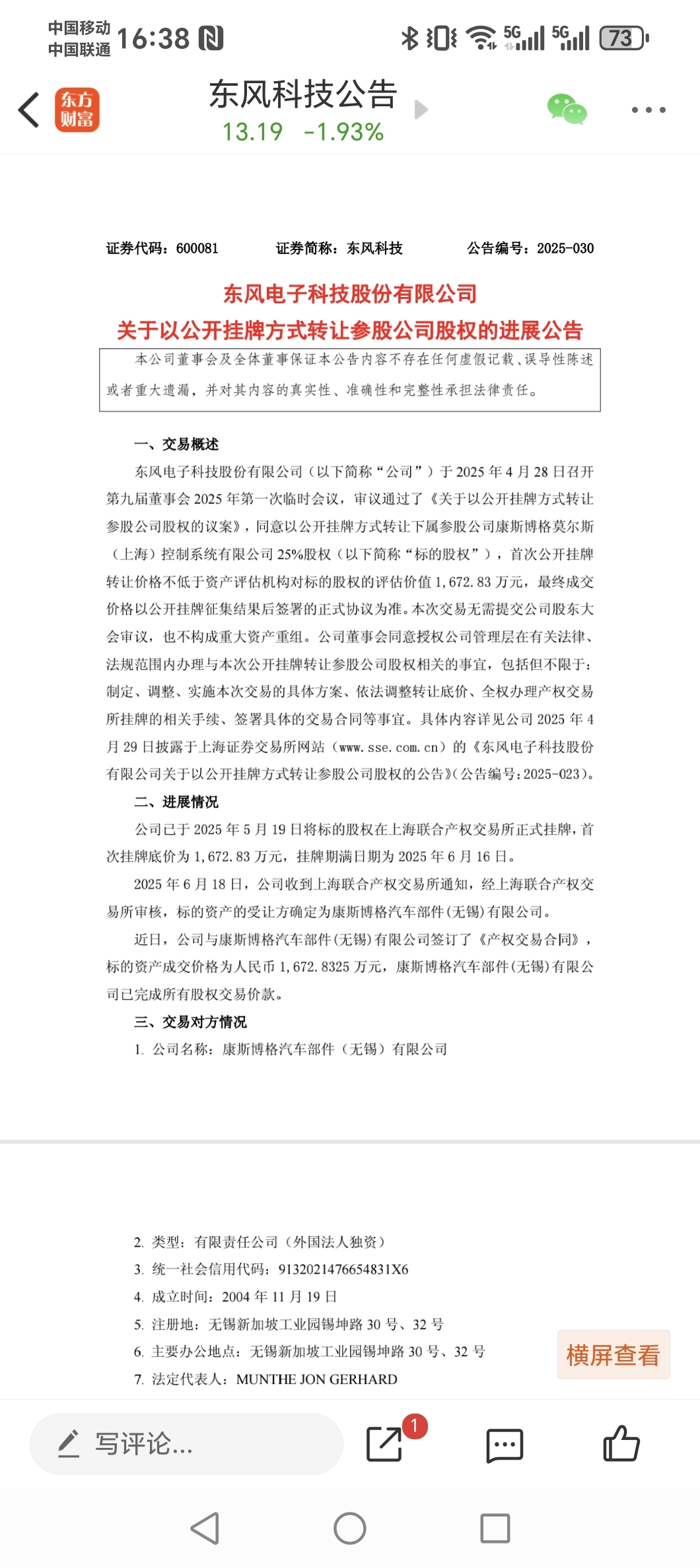 中国移动
中国联通 16:38

5G 5G 73

东方财富

东风科技公告
13.19 -1.93%

证券代码：600081 证券简称：东风科技 公告编号：2025-030

东风电子科技股份有限公司
关于以公开挂牌方式转让参股公司股权的进展公告

本公司董事会及全体董事保证本公告内容不存在任何虚假记载、误导性陈述或者重大遗漏，并对其内容的真实性、准确性和完整性承担法律责任。

一、交易概述

东风电子科技股份有限公司（以下简称“公司”）于 2025 年 4 月 28 日召开第九届董事会 2025 年第一次临时会议，审议通过了《关于以公开挂牌方式转让参股公司股权的议案》，同意以公开挂牌方式转让下属参股公司康斯博格莫尔斯（上海）控制系统有限公司 25%股权（以下简称“标的股权”），首次公开挂牌转让价格不低于资产评估机构对标的股权的评估价值 1,672.83 万元，最终成交价格以公开挂牌征集结果后签署的正式协议为准。本次交易无需提交公司股东大会审议，也不构成重大资产重组。公司董事会同意授权公司管理层在有关法律、法规范围内办理与本次公开挂牌转让参股公司股权相关的事宜，包括但不限于：制定、调整、实施本次交易的具体方案、依法调整转让底价、全权办理产权交易所挂牌的相关手续、签署具体的交易合同等事宜。具体内容详见公司 2025 年 4 月 29 日披露于上海证券交易所网站（www.sse.com.cn）的《东风电子科技股份有限公司关于以公开挂牌方式转让参股公司股权的公告》（公告编号：2025-023）。

二、进展情况

公司已于 2025 年 5 月 19 日将标的股权在上海联合产权交易所正式挂牌，首次挂牌底价为 1,672.83 万元，挂牌期满日期为 2025 年 6 月 16 日。

2025 年 6 月 18 日，公司收到上海联合产权交易所通知，经上海联合产权交易所审核，标的资产的受让方确定为康斯博格汽车部件（无锡）有限公司。

近日，公司与康斯博格汽车部件（无锡）有限公司签订了《产权交易合同》，标的资产成交价格为人民币 1,672.8325 万元，康斯博格汽车部件（无锡）有限公司已完成所有股权交易价款。

三、交易对方情况

1. 公司名称：康斯博格汽车部件（无锡）有限公司

2. 类型：有限责任公司（外国法人独资）
3. 统一社会信用代码：9132021476654831X6
4. 成立时间：2004 年 11 月 19 日
5. 注册地：无锡新加坡工业园锡坤路 30 号、32 号
6. 主要办公地点：无锡新加坡工业园锡坤路 30 号、32 号
7. 法定代表人：MUNTHE JON GERHARD

横屏查看

写评论...
1